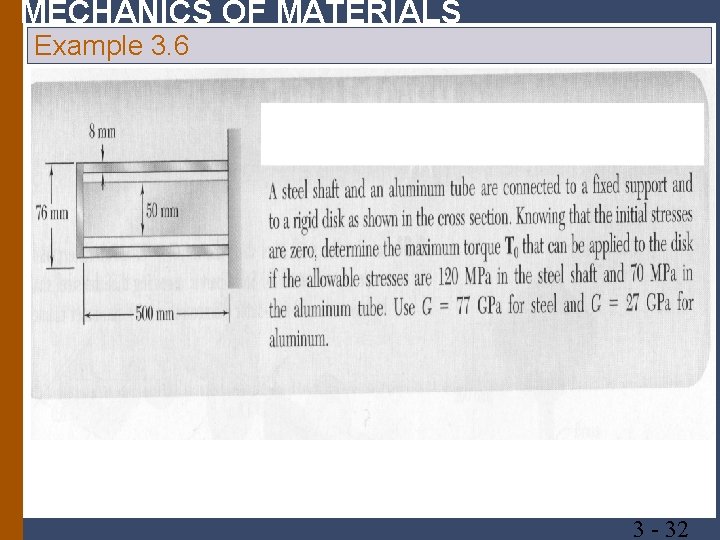 MECHANICS OF MATERIALS

Example 3.6

8 mm

76 mm

50 mm

500 mm

A steel shaft and an aluminum tube are connected to a fixed support and to a rigid disk as shown in the cross section. Knowing that the initial stresses are zero, determine the maximum torque $T_0$ that can be applied to the disk if the allowable stresses are 120 MPa in the steel shaft and 70 MPa in the aluminum tube. Use $G = 77$ GPa for steel and $G = 27$ GPa for aluminum.

3 - 32